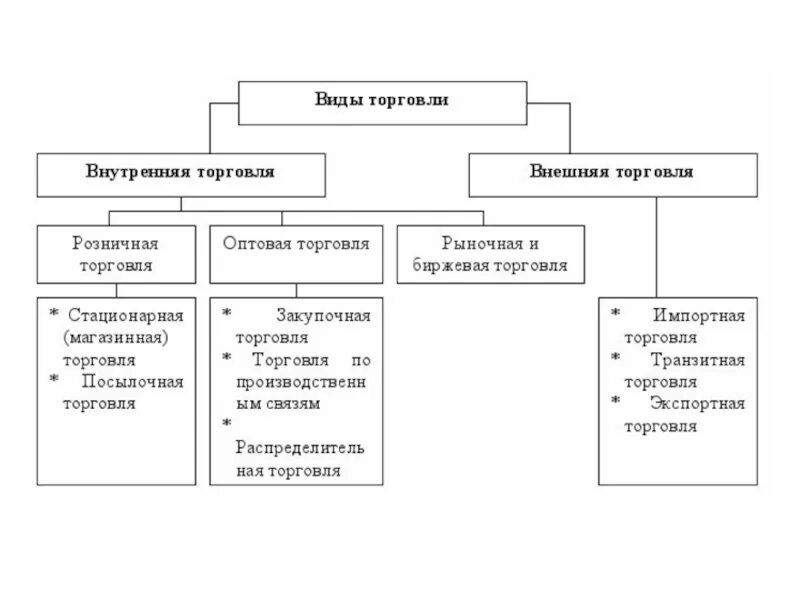 Виды торговли

Внутренняя торговля

Внешняя торговля

Розничная торговля

Оптовая торговля

Рыночная и биржевая торговля

* Стационарная (магазинная) торговля
* Посылочная торговля

* Закупочная торговля
* Торговля по производственным связям
* Распределительная торговля

* Импортная торговля
* Транзитная торговля
* Экспортная торговля